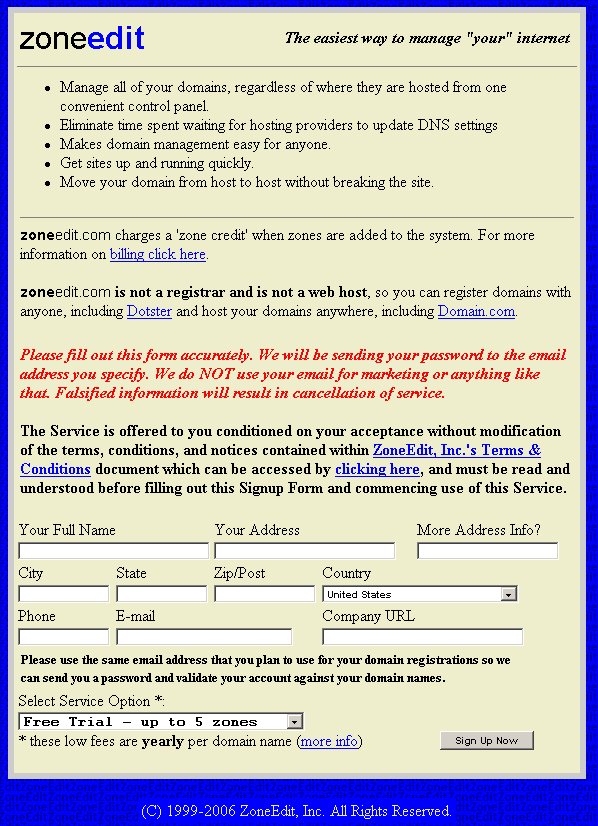 zoneedit

The easiest way to manage "your" internet

- Manage all of your domains, regardless of where they are hosted from one convenient control panel.
- Eliminate time spent waiting for hosting providers to update DNS settings
- Makes domain management easy for anyone.
- Get sites up and running quickly.
- Move your domain from host to host without breaking the site.

zoneedit.com charges a 'zone credit' when zones are added to the system. For more information on billing click here.

zoneedit.com is not a registrar and is not a web host, so you can register domains with anyone, including Dotster and host your domains anywhere, including Domain.com.

Please fill out this form accurately. We will be sending your password to the email address you specify. We do NOT use your email for marketing or anything like that. Falsified information will result in cancellation of service.

The Service is offered to you conditioned on your acceptance without modification of the terms, conditions, and notices contained within ZoneEdit, Inc.'s Terms & Conditions document which can be accessed by clicking here, and must be read and understood before filling out this Signup Form and commencing use of this Service.

Your Full Name

Your Address

More Address Info?

City

State

Zip/Post

Country

United States

Phone

E-mail

Company URL

Please use the same email address that you plan to use for your domain registrations so we can send you a password and validate your account against your domain names.

Select Service Option *:

Free Trial - up to 5 zones

* these low fees are yearly per domain name (more info)

Sign Up Now

(C) 1999-2006 ZoneEdit, Inc. All Rights Reserved.